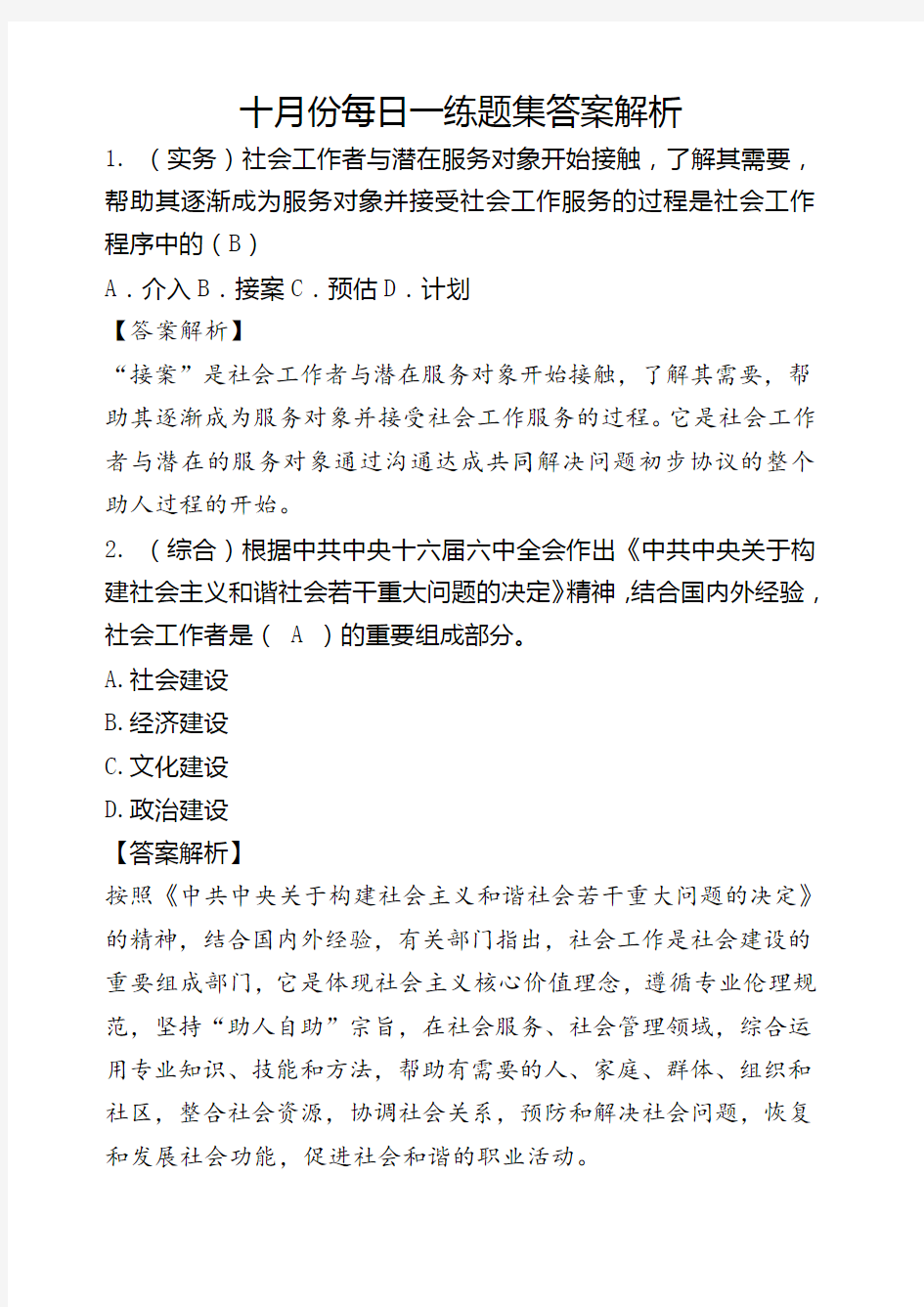 十月份每日一练题集答案解析

1. （实务）社会工作者与潜在服务对象开始接触，了解其需要，帮助其逐渐成为服务对象并接受社会工作服务的过程是社会工作程序中的（B）

A．介入 B．接案 C．预估 D．计划

【答案解析】

“接案”是社会工作者与潜在服务对象开始接触，了解其需要，帮助其逐渐成为服务对象并接受社会工作服务的过程。它是社会工作者与潜在的服务对象通过沟通达成共同解决问题初步协议的整个助人过程的开始。

2. （综合）根据中共中央十六届六中全会作出《中共中央关于构建社会主义和谐社会若干重大问题的决定》精神，结合国内外经验，社会工作者是（ A ）的重要组成部分。

A.社会建设

B.经济建设

C.文化建设

D.政治建设

【答案解析】

按照《中共中央关于构建社会主义和谐社会若干重大问题的决定》的精神，结合国内外经验，有关部门指出，社会工作是社会建设的重要组成部门，它是体现社会主义核心价值理念，遵循专业伦理规范，坚持“助人自助”宗旨，在社会服务、社会管理领域，综合运用专业知识、技能和方法，帮助有需要的人、家庭、群体、组织和社区，整合社会资源，协调社会关系，预防和解决社会问题，恢复和发展社会功能，促进社会和谐的职业活动。